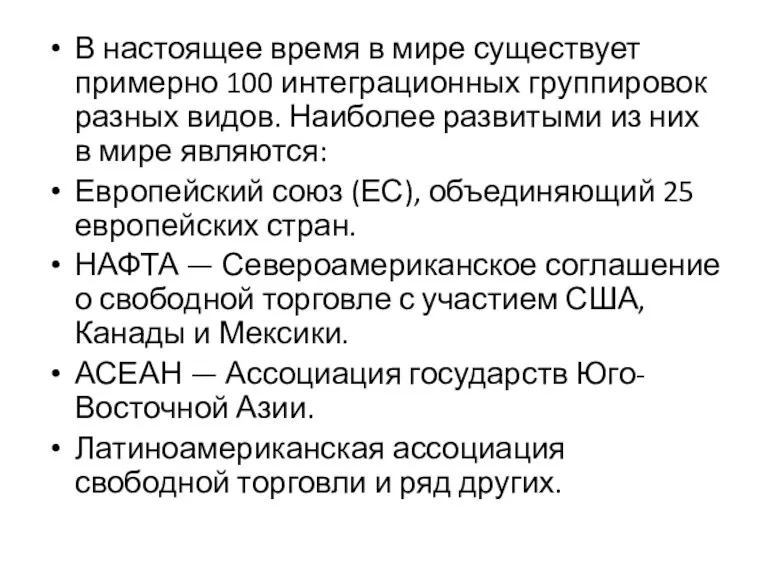 • В настоящее время в мире существует примерно 100 интеграционных группировок разных видов. Наиболее развитыми из них в мире являются:

• Европейский союз (ЕС), объединяющий 25 европейских стран.

• НАФТА — Североамериканское соглашение о свободной торговле с участием США, Канады и Мексики.

• АСЕАН — Ассоциация государств Юго-Восточной Азии.

• Латиноамериканская ассоциация свободной торговли и ряд других.